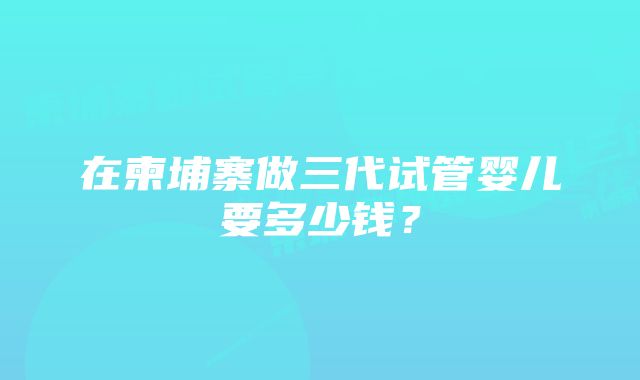 在柬埔寨做三代试管婴儿要多少钱？